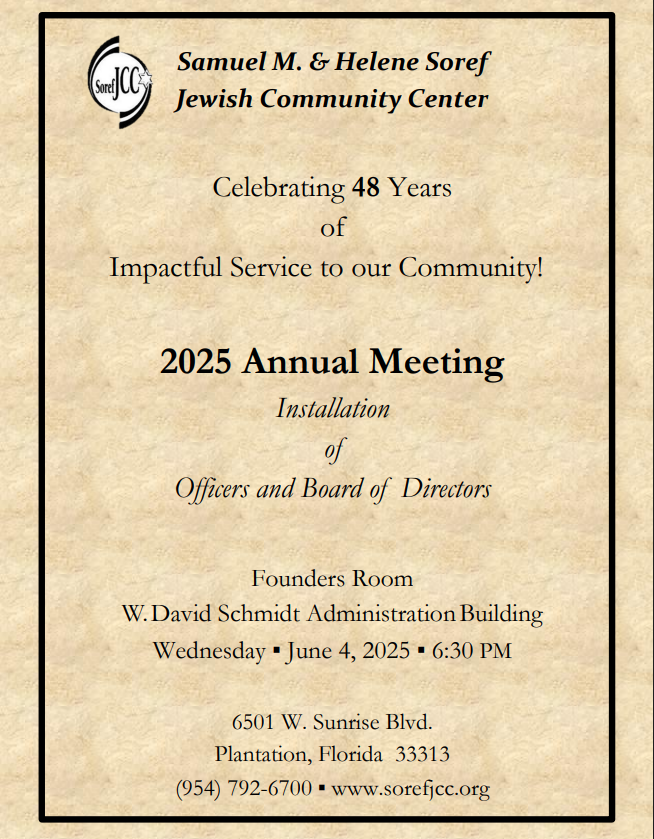 Soref JCC

Samuel M. & Helene Soref
Jewish Community Center

Celebrating 48 Years
of
Impactful Service to our Community!

2025 Annual Meeting
Installation
of
Officers and Board of Directors

Founders Room
W. David Schmidt Administration Building
Wednesday ▪ June 4, 2025 ▪ 6:30 PM

6501 W. Sunrise Blvd.
Plantation, Florida 33313
(954) 792-6700 ▪ www.sorefjcc.org